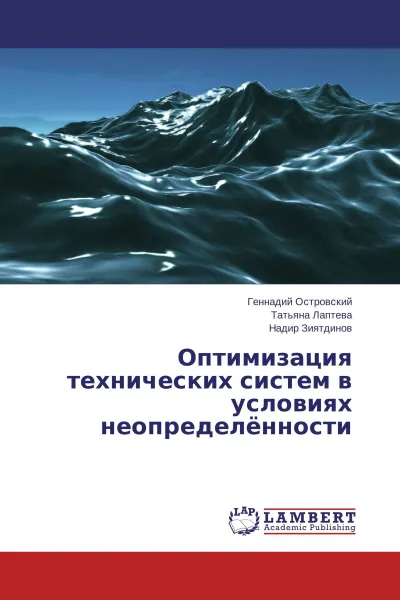 Геннадий Островский
Татьяна Лаптева
Надир Зиятдинов

Оптимизация технических систем в условиях неопределённости

LAP
LAMBERT
Academic Publishing